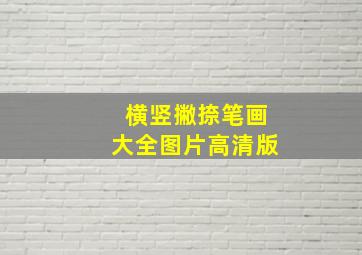 横竖撇捺笔画
大全图片高清版